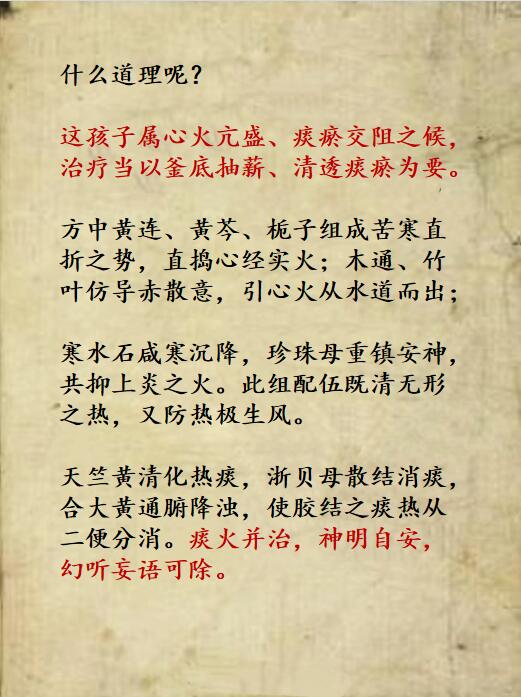 什么道理呢？

这孩子属心火亢盛、痰瘀交阻之候，治疗当以釜底抽薪、清透痰瘀为要。

方中黄连、黄芩、栀子组成苦寒直折之势，直捣心经实火；木通、竹叶仿导赤散意，引心火从水道而出；

寒水石咸寒沉降，珍珠母重镇安神，共抑上炎之火。此组配伍既清无形之热，又防热极生风。

天竺黄清化热痰，浙贝母散结消痰，合大黄通腑降浊，使胶结之痰热从二便分消。痰火并治，神明自安，幻听妄语可除。